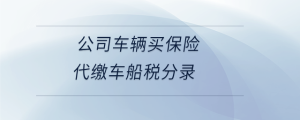 公司车辆买保险
代缴车船税分录